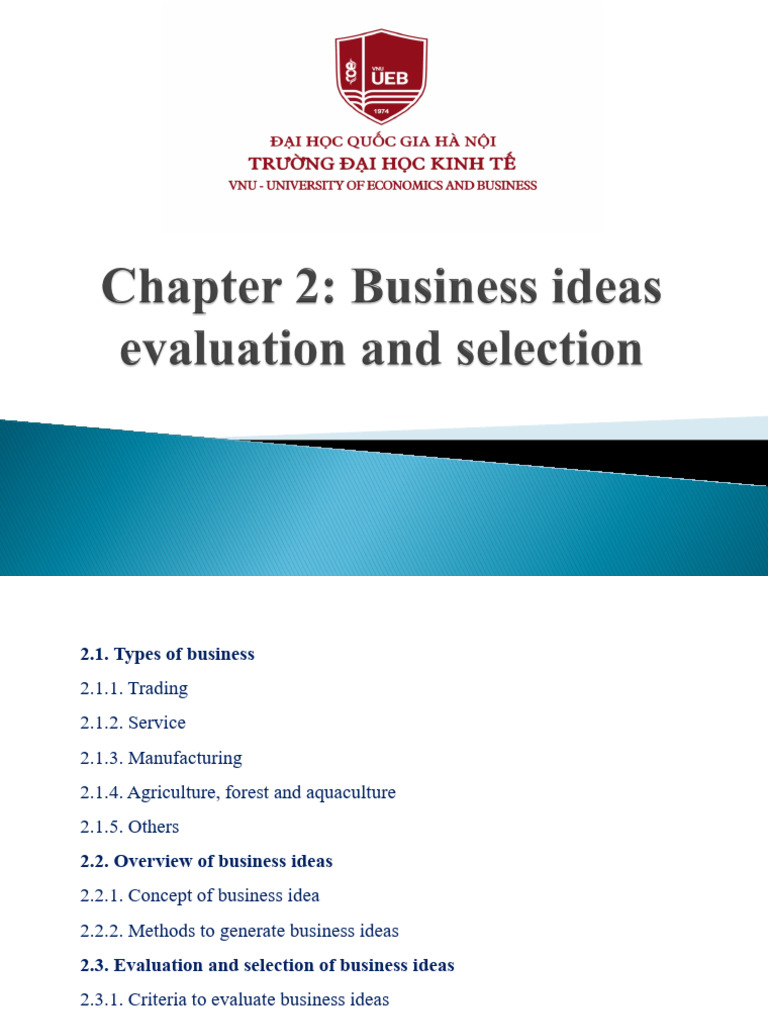 VNU
UEB
1974

ĐẠI HỌC QUỐC GIA HÀ NỘI
TRƯỜNG ĐẠI HỌC KINH TẾ
VNU - UNIVERSITY OF ECONOMICS AND BUSINESS

Chapter 2: Business ideas evaluation and selection

2.1. Types of business

2.1.1. Trading

2.1.2. Service

2.1.3. Manufacturing

2.1.4. Agriculture, forest and aquaculture

2.1.5. Others

2.2. Overview of business ideas

2.2.1. Concept of business idea

2.2.2. Methods to generate business ideas

2.3. Evaluation and selection of business ideas

2.3.1. Criteria to evaluate business ideas